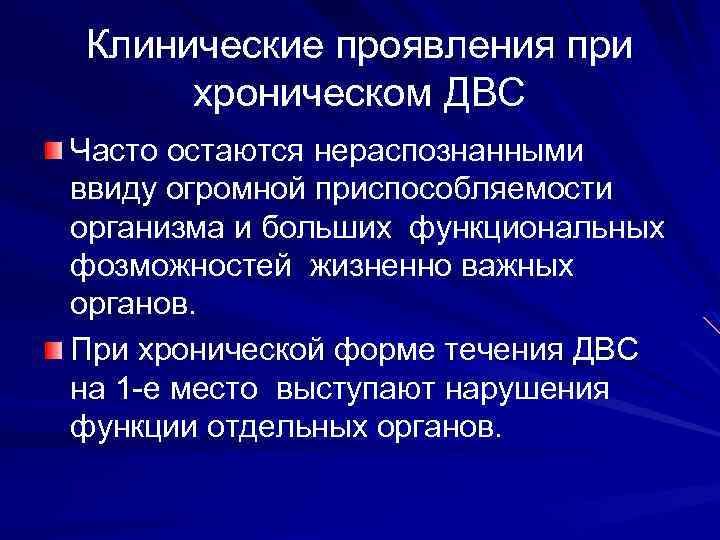 Клинические проявления при хроническом ДВС

• Часто остаются нераспознанными ввиду огромной приспособляемости организма и больших функциональных фозможностей жизненно важных органов.

• При хронической форме течения ДВС на 1-е место выступают нарушения функции отдельных органов.